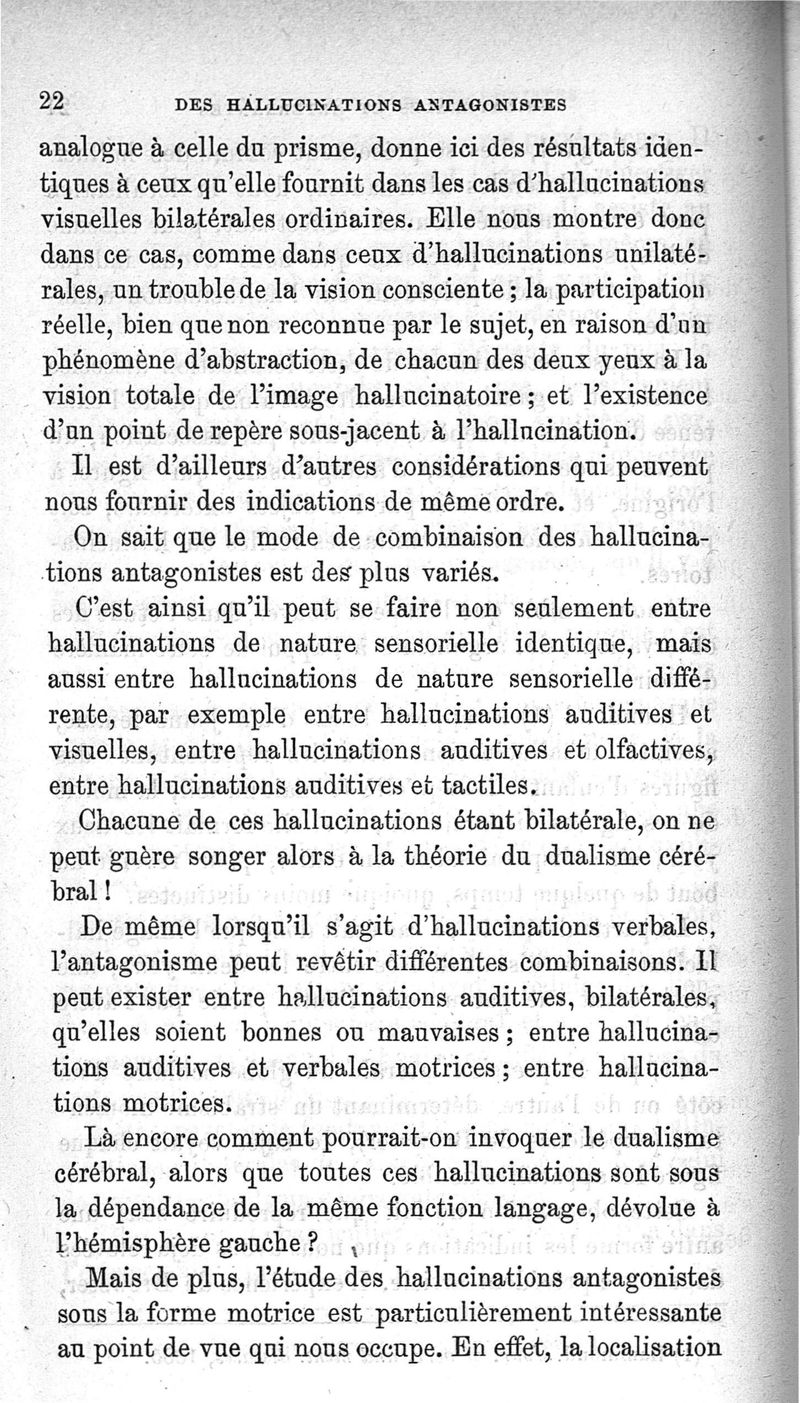 22 DES HALLUCINATIONS ANTAGONISTES

analogue à celle du prisme, donne ici des résultats identiques à ceux qu'elle fournit dans les cas d'hallucinations visuelles bilatérales ordinaires. Elle nous montre donc dans ce cas, comme dans ceux d'hallucinations unilatérales, un trouble de la vision consciente ; la participation réelle, bien que non reconnue par le sujet, en raison d'un phénomène d'abstraction, de chacun des deux yeux à la vision totale de l'image hallucinatoire ; et l'existence d'un point de repère sous-jacent à l'hallucination.

Il est d'ailleurs d'autres considérations qui peuvent nous fournir des indications de même ordre.

On sait que le mode de combinaison des hallucinations antagonistes est des plus variés.

C'est ainsi qu'il peut se faire non seulement entre hallucinations de nature sensorielle identique, mais aussi entre hallucinations de nature sensorielle différente, par exemple entre hallucinations auditives et visuelles, entre hallucinations auditives et olfactives, entre hallucinations auditives et tactiles.

Chacune de ces hallucinations étant bilatérale, on ne peut guère songer alors à la théorie du dualisme cérébral !

De même lorsqu'il s'agit d'hallucinations verbales, l'antagonisme peut revêtir différentes combinaisons. Il peut exister entre hallucinations auditives, bilatérales, qu'elles soient bonnes ou mauvaises ; entre hallucinations auditives et verbales motrices ; entre hallucinations motrices.

Là encore comment pourrait-on invoquer le dualisme cérébral, alors que toutes ces hallucinations sont sous la dépendance de la même fonction langage, dévolue à l'hémisphère gauche ?

Mais de plus, l'étude des hallucinations antagonistes sous la forme motrice est particulièrement intéressante au point de vue qui nous occupe. En effet, la localisation